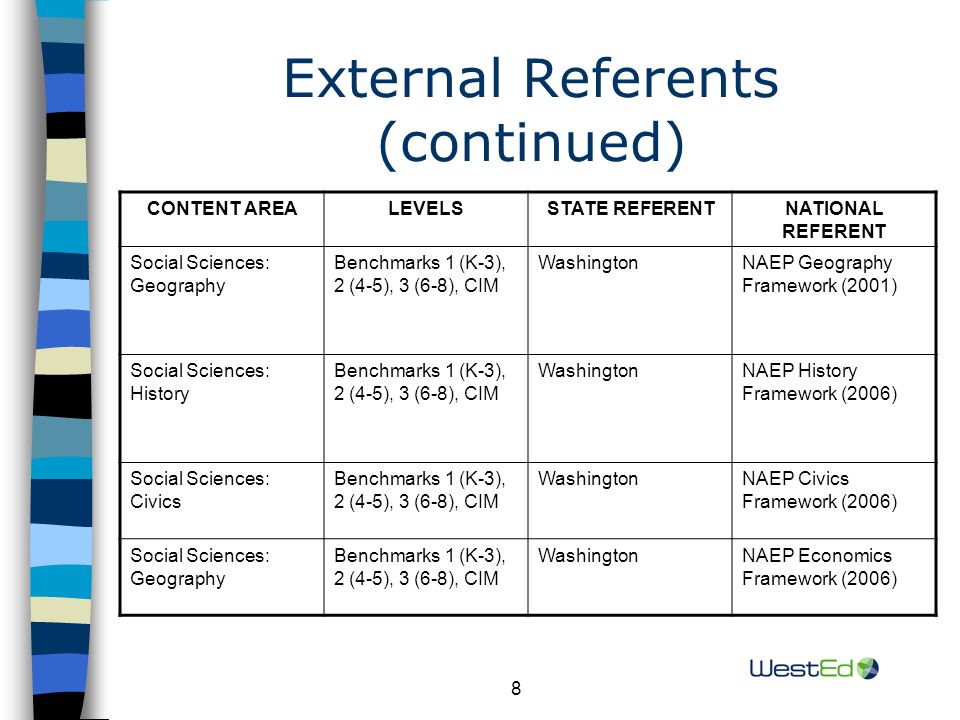 External Referents (continued)

| CONTENT AREA | LEVELS | STATE REFERENT | NATIONAL REFERENT |
|---|---|---|---|
| Social Sciences: Geography | Benchmarks 1 (K-3), 2 (4-5), 3 (6-8), CIM | Washington | NAEP Geography Framework (2001) |
| Social Sciences: History | Benchmarks 1 (K-3), 2 (4-5), 3 (6-8), CIM | Washington | NAEP History Framework (2006) |
| Social Sciences: Civics | Benchmarks 1 (K-3), 2 (4-5), 3 (6-8), CIM | Washington | NAEP Civics Framework (2006) |
| Social Sciences: Geography | Benchmarks 1 (K-3), 2 (4-5), 3 (6-8), CIM | Washington | NAEP Economics Framework (2006) |

8

WestEd